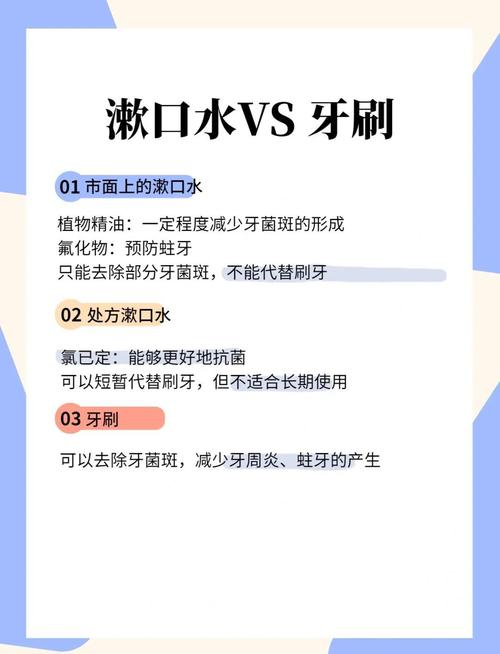 漱口水VS 牙刷

01 市面上的漱口水

植物精油：一定程度减少牙菌斑的形成
氟化物：预防蛀牙
只能去除部分牙菌斑，不能代替刷牙

02 处方漱口水

氯已定：能够更好地抗菌
可以短暂代替刷牙，但不适合长期使用

03 牙刷

可以去除牙菌斑，减少牙周炎、蛀牙的产生